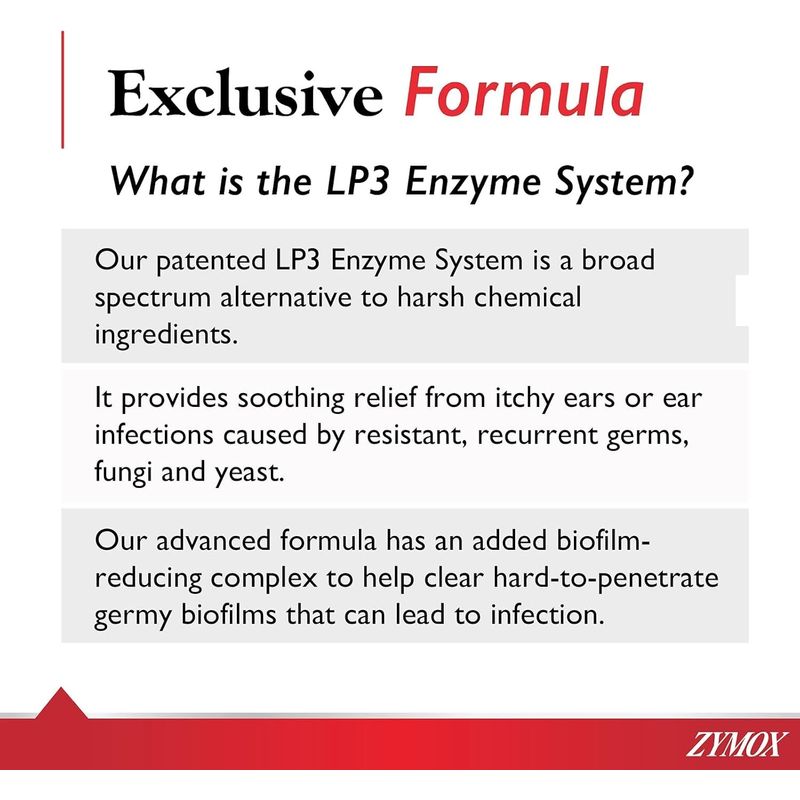 Exclusive Formula

What is the LP3 Enzyme System?

Our patented LP3 Enzyme System is a broad spectrum alternative to harsh chemical ingredients.

It provides soothing relief from itchy ears or ear infections caused by resistant, recurrent germs, fungi and yeast.

Our advanced formula has an added biofilm-reducing complex to help clear hard-to-penetrate germy biofilms that can lead to infection.

ZYMOX